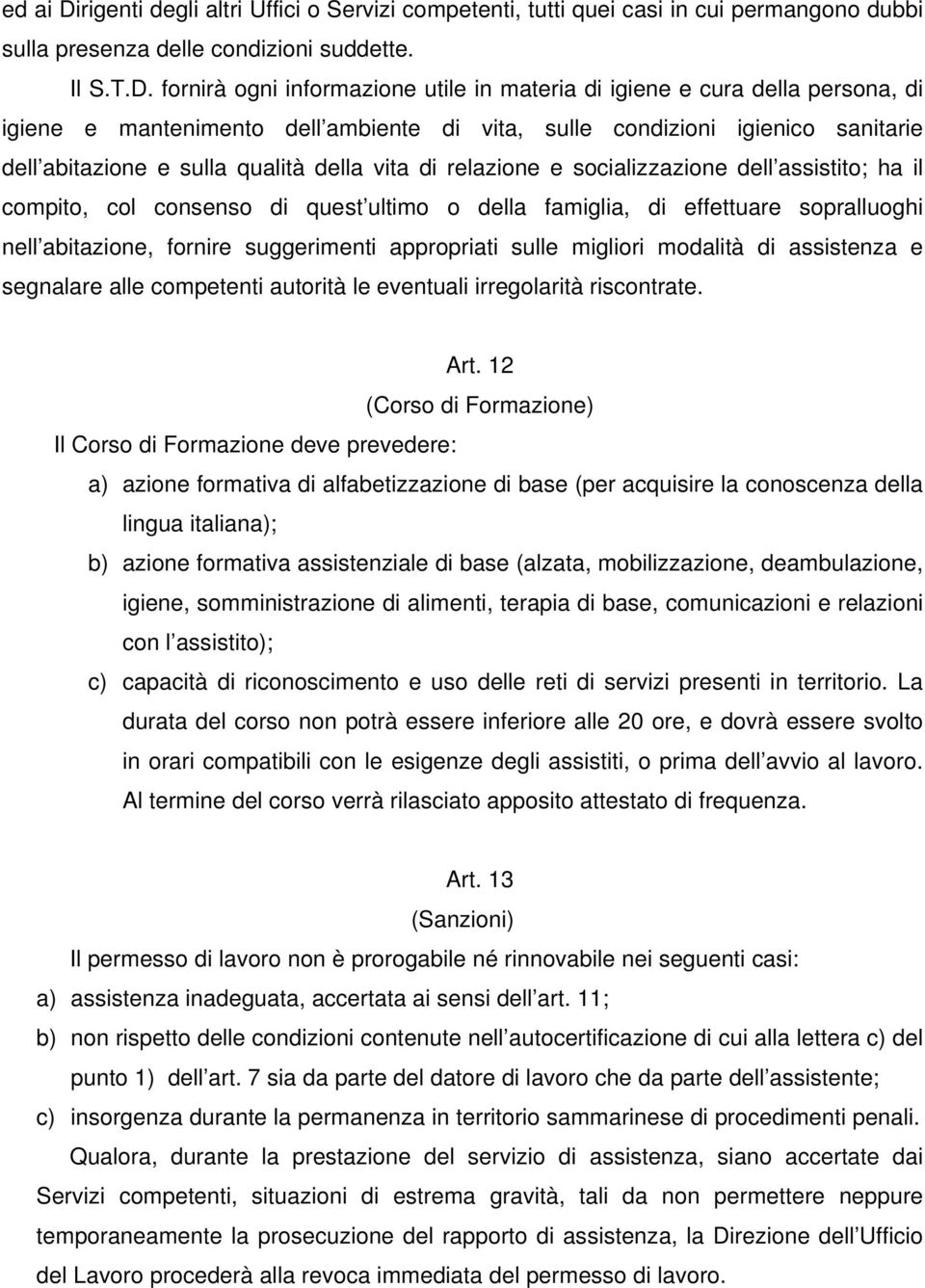 ed ai Dirigenti degli altri Uffici o Servizi competenti, tutti quei casi in cui permangono dubbi sulla presenza delle condizioni suddette.

Il S.T.D. fornirà ogni informazione utile in materia di igiene e cura della persona, di igiene e mantenimento dell ambiente di vita, sulle condizioni igienico sanitarie dell abitazione e sulla qualità della vita di relazione e socializzazione dell assistito; ha il compito, col consenso di quest ultimo o della famiglia, di effettuare sopralluoghi nell abitazione, fornire suggerimenti appropriati sulle migliori modalità di assistenza e segnalare alle competenti autorità le eventuali irregolarità riscontrate.

Art. 12
(Corso di Formazione)

Il Corso di Formazione deve prevedere:

a) azione formativa di alfabetizzazione di base (per acquisire la conoscenza della lingua italiana);

b) azione formativa assistenziale di base (alzata, mobilizzazione, deambulazione, igiene, somministrazione di alimenti, terapia di base, comunicazioni e relazioni con l assistito);

c) capacità di riconoscimento e uso delle reti di servizi presenti in territorio. La durata del corso non potrà essere inferiore alle 20 ore, e dovrà essere svolto in orari compatibili con le esigenze degli assistiti, o prima dell avvio al lavoro. Al termine del corso verrà rilasciato apposito attestato di frequenza.

Art. 13
(Sanzioni)

Il permesso di lavoro non è prorogabile né rinnovabile nei seguenti casi:

a) assistenza inadeguata, accertata ai sensi dell art. 11;

b) non rispetto delle condizioni contenute nell autocertificazione di cui alla lettera c) del punto 1) dell art. 7 sia da parte del datore di lavoro che da parte dell assistente;

c) insorgenza durante la permanenza in territorio sammarinese di procedimenti penali.

Qualora, durante la prestazione del servizio di assistenza, siano accertate dai Servizi competenti, situazioni di estrema gravità, tali da non permettere neppure temporaneamente la prosecuzione del rapporto di assistenza, la Direzione dell Ufficio del Lavoro procederà alla revoca immediata del permesso di lavoro.